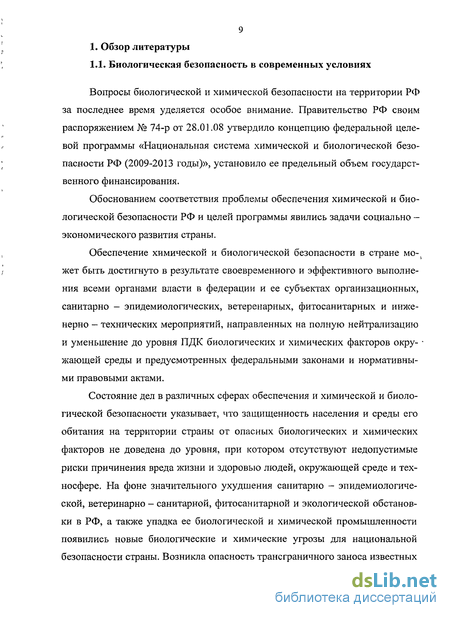 9

1. Обзор литературы

1.1. Биологическая безопасность в современных условиях

Вопросы биологической и химической безопасности на территории РФ за последнее время уделяется особое внимание. Правительство РФ своим распоряжением № 74-р от 28.01.08 утвердило концепцию федеральной целевой программы «Национальная система химической и биологической безопасности РФ (2009-2013 годы)», установило ее предельный объем государственного финансирования.

Обоснованием соответствия проблемы обеспечения химической и биологической безопасности РФ и целей программы явились задачи социально – экономического развития страны.

Обеспечение химической и биологической безопасности в стране может быть достигнуто в результате своевременного и эффективного выполнения всеми органами власти в федерации и ее субъектах организационных, санитарно – эпидемиологических, ветеренарных, фитосанитарных и инженерно – технических мероприятий, направленных на полную нейтрализацию и уменьшение до уровня ПДК биологических и химических факторов окружающей среды и предусмотренных федеральными законами и нормативными правовыми актами.

Состояние дел в различных сферах обеспечения и химической и биологической безопасности указывает, что защищенность населения и среды его обитания на территории страны от опасных биологических и химических факторов не доведена до уровня, при котором отсутствуют недопустимые риски причинения вреда жизни и здоровью людей, окружающей среде и техносфере. На фоне значительного ухудшения санитарно – эпидемиологической, ветеринарно – санитарной, фитосанитарной и экологической обстановки в РФ, а также упадка ее биологической и химической промышленности появились новые биологические и химические угрозы для национальной безопасности страны. Возникла опасность трансграничного заноса известных

dsLib.net
библиотека диссертаций